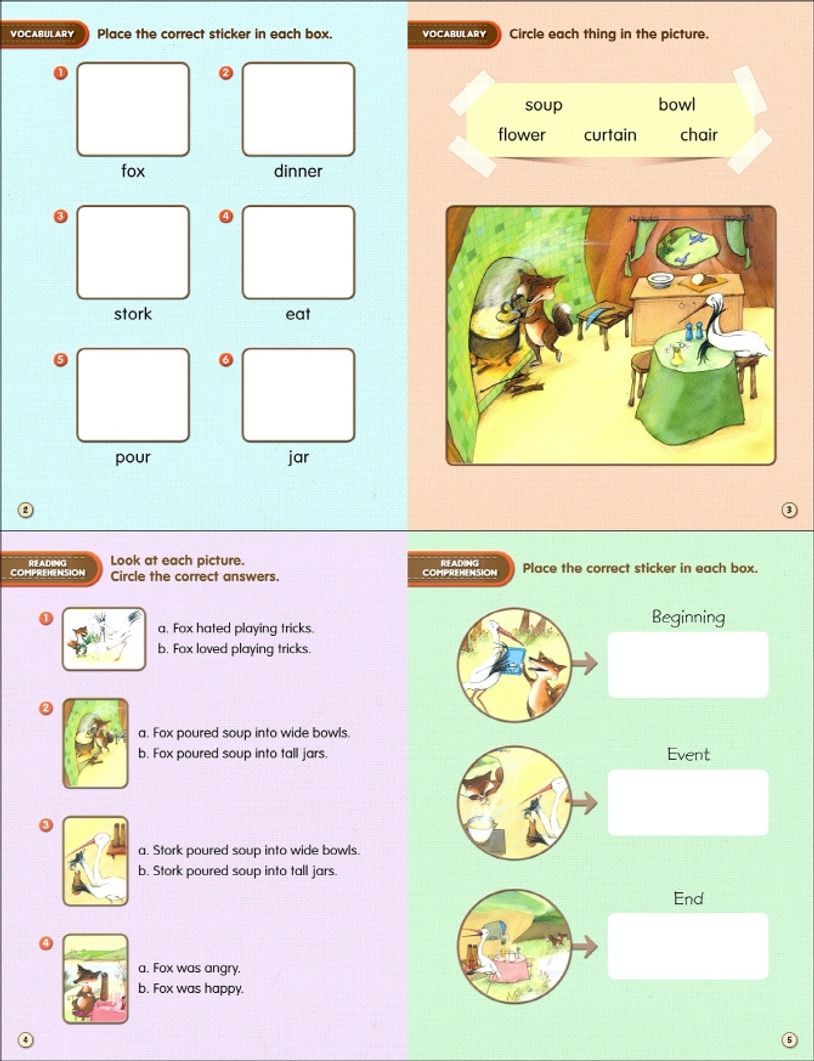 VOCABULARY Place the correct sticker in each box.

1 fox
2 dinner
3 stork
4 eat
5 pour
6 jar

2

VOCABULARY Circle each thing in the picture.

soup bowl
flower curtain chair

3

READING COMPREHENSION Look at each picture. Circle the correct answers.

1 a. Fox hated playing tricks.
b. Fox loved playing tricks.

2 a. Fox poured soup into wide bowls.
b. Fox poured soup into tall jars.

3 a. Stork poured soup into wide bowls.
b. Stork poured soup into tall jars.

4 a. Fox was angry.
b. Fox was happy.

4

READING COMPREHENSION Place the correct sticker in each box.

Beginning

Event

End

5